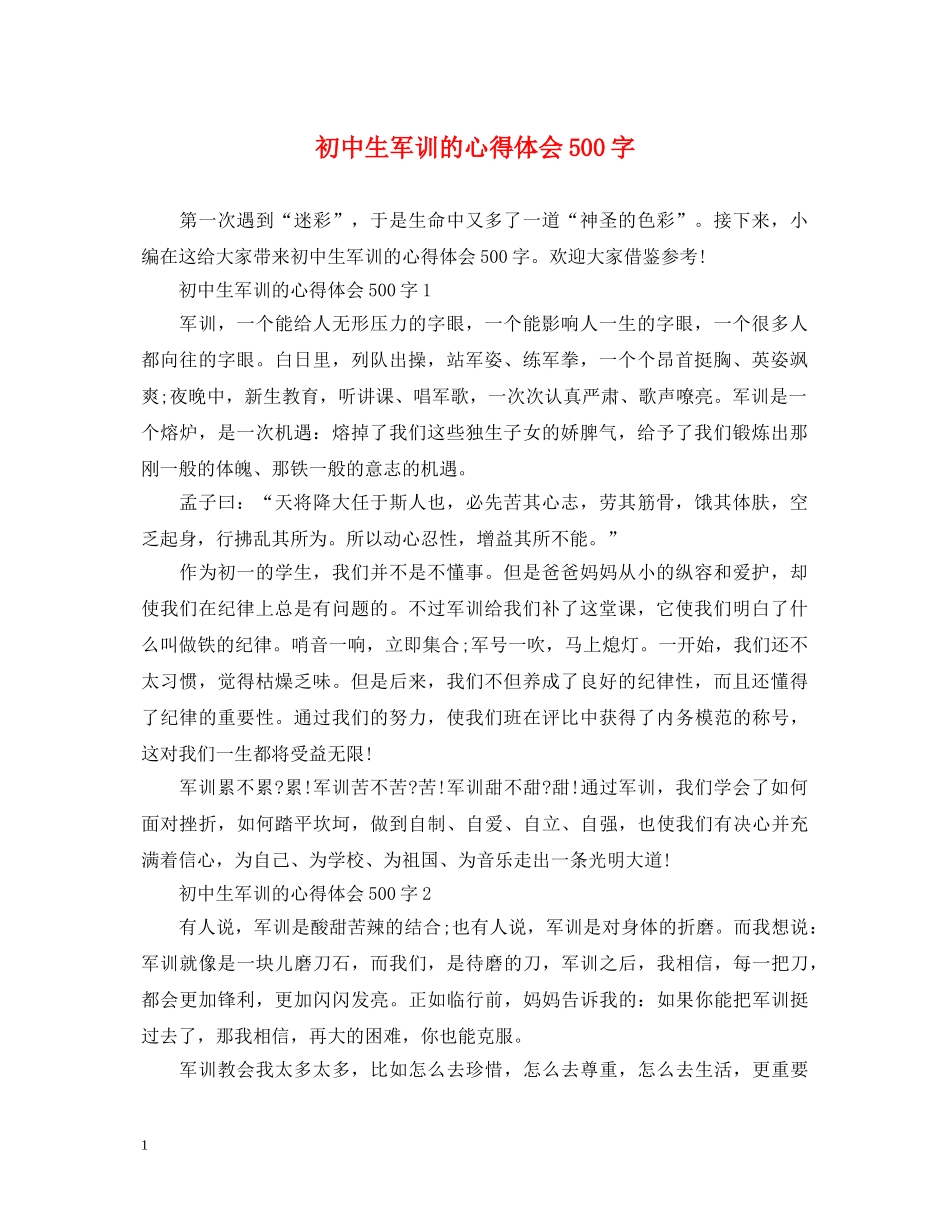 初中生军训的心得体会500字

第一次遇到“迷彩”，于是生命中又多了一道“神圣的色彩”。接下来，小编在这给大家带来初中生军训的心得体会500字。欢迎大家借鉴参考!

初中生军训的心得体会500字1

军训，一个能给人无形压力的字眼，一个能影响人一生的字眼，一个很多人都向往的字眼。白日里，列队出操，站军姿、练军拳，一个个昂首挺胸、英姿飒爽;夜晚中，新生教育，听讲课、唱军歌，一次次认真严肃、歌声嘹亮。军训是一个熔炉，是一次机遇：熔掉了我们这些独生子女的娇脾气，给予了我们锻炼出那刚一般的体魄、那铁一般的意志的机遇。

孟子曰：“天将降大任于斯人也，必先苦其心志，劳其筋骨，饿其体肤，空乏起身，行拂乱其所为。所以动心忍性，增益其所不能。”

作为初一的学生，我们并不是不懂事。但是爸爸妈妈从小的纵容和爱护，却使我们在纪律上总是有问题的。不过军训给我们补了这堂课，它使我们明白了什么叫做铁的纪律。哨音一响，立即集合;军号一吹，马上熄灯。一开始，我们还不太习惯，觉得枯燥乏味。但是后来，我们不但养成了良好的纪律性，而且还懂得了纪律的重要性。通过我们的努力，使我们班在评比中获得了内务模范的称号，这对我们一生都将受益无限!

军训累不累?累!军训苦不苦?苦!军训甜不甜?甜!通过军训，我们学会了如何面对挫折，如何踏平坎坷，做到自制、自爱、自立、自强，也使我们有决心并充满着信心，为自己、为学校、为祖国、为音乐走出一条光明大道!

初中生军训的心得体会500字2

有人说，军训是酸甜苦辣的结合;也有人说，军训是对身体的折磨。而我想说：军训就像是一块儿磨刀石，而我们，是待磨的刀，军训之后，我相信，每一把刀，都会更加锋利，更加闪闪发亮。正如临行前，妈妈告诉我的：如果你能把军训挺过去了，那我相信，再大的困难，你也能克服。

军训教会我太多太多，比如怎么去珍惜，怎么去尊重，怎么去生活，更重要

1